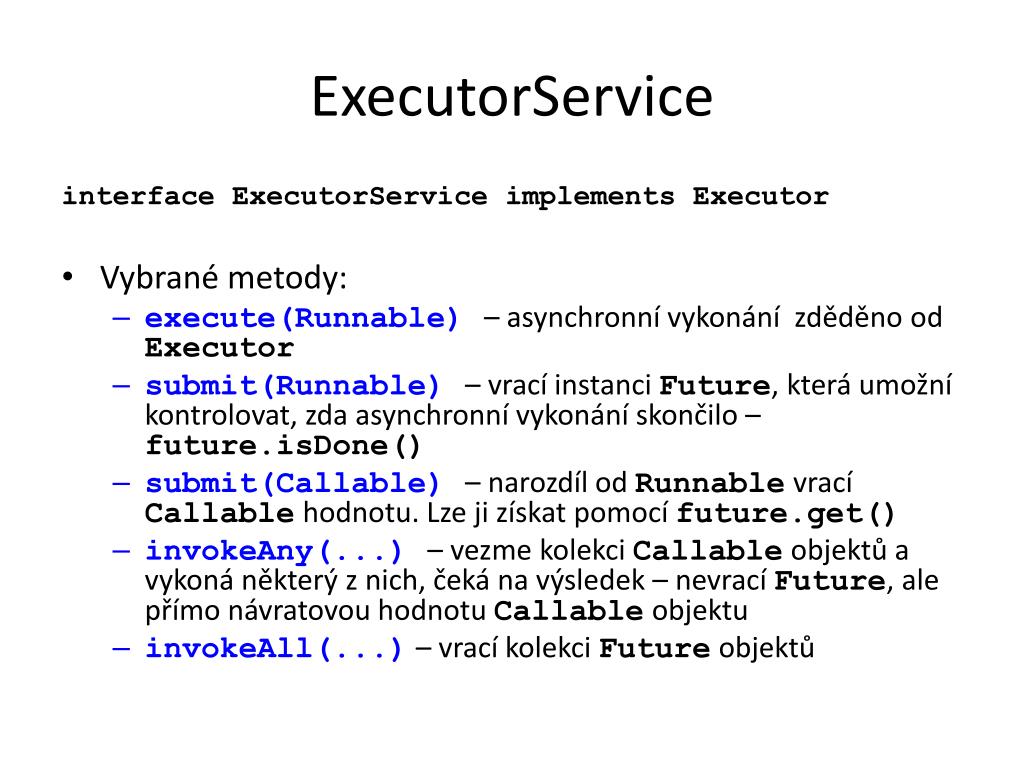 ExecutorService

interface ExecutorService implements Executor

• Vybrané metody:
– execute(Runnable) – asynchronní vykonání zděděno od Executor
– submit(Runnable) – vrací instanci Future, která umožní kontrolovat, zda asynchronní vykonání skončilo – future.isDone()
– submit(Callable) – narozdíl od Runnable vrací Callable hodnotu. Lze ji získat pomocí future.get()
– invokeAny(...) – vezme kolekci Callable objektů a vykoná některý z nich, čeká na výsledek – nevrací Future, ale přímo návratovou hodnotu Callable objektu
– invokeAll(...) – vrací kolekci Future objektů